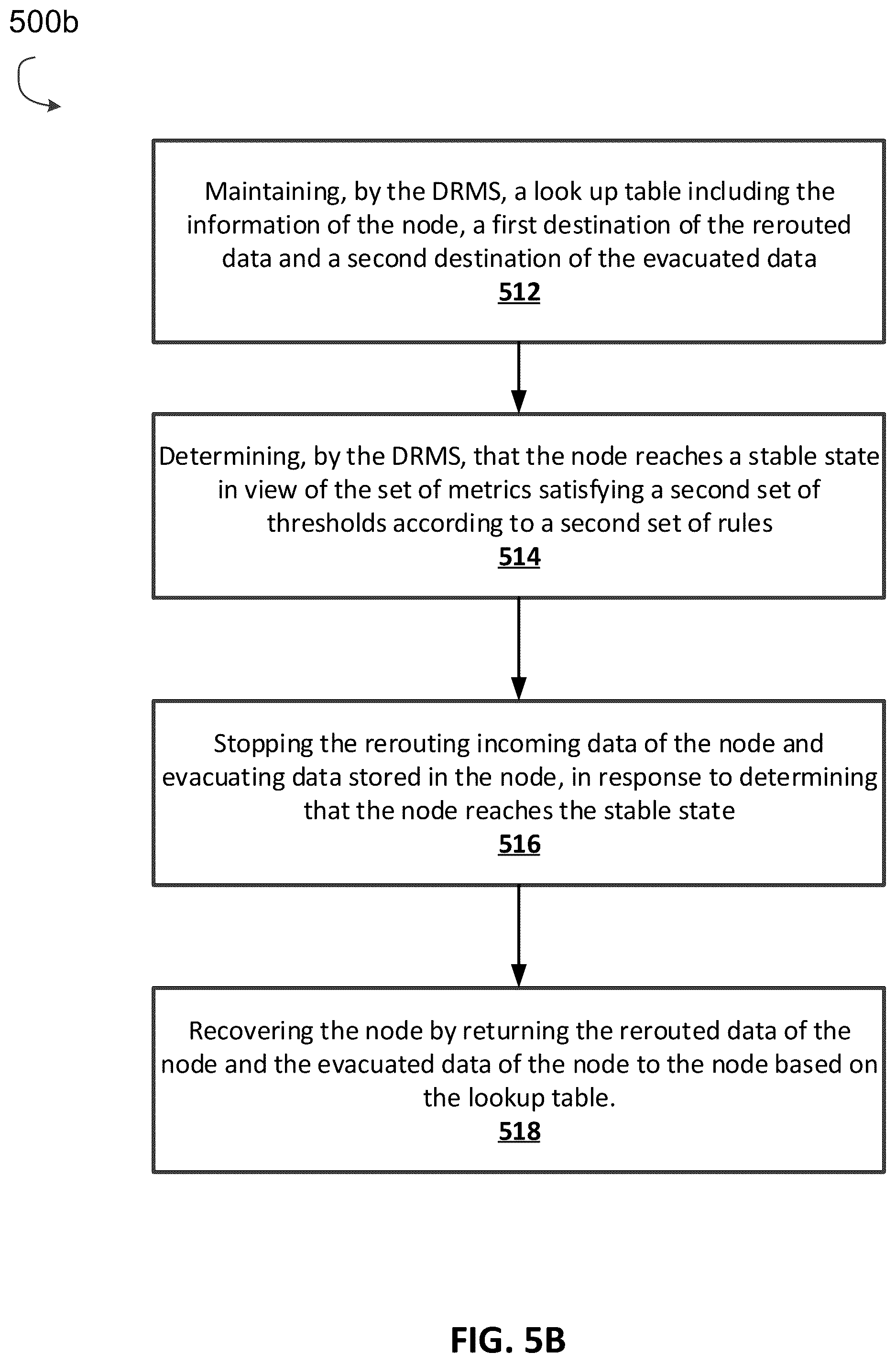 500b

Maintaining, by the DRMS, a look up table including the information of the node, a first destination of the rerouted data and a second destination of the evacuated data
512

Determining, by the DRMS, that the node reaches a stable state in view of the set of metrics satisfying a second set of thresholds according to a second set of rules
514

Stopping the rerouting incoming data of the node and evacuating data stored in the node, in response to determining that the node reaches the stable state
516

Recovering the node by returning the rerouted data of the node and the evacuated data of the node to the node based on the lookup table.
518

FIG. 5B